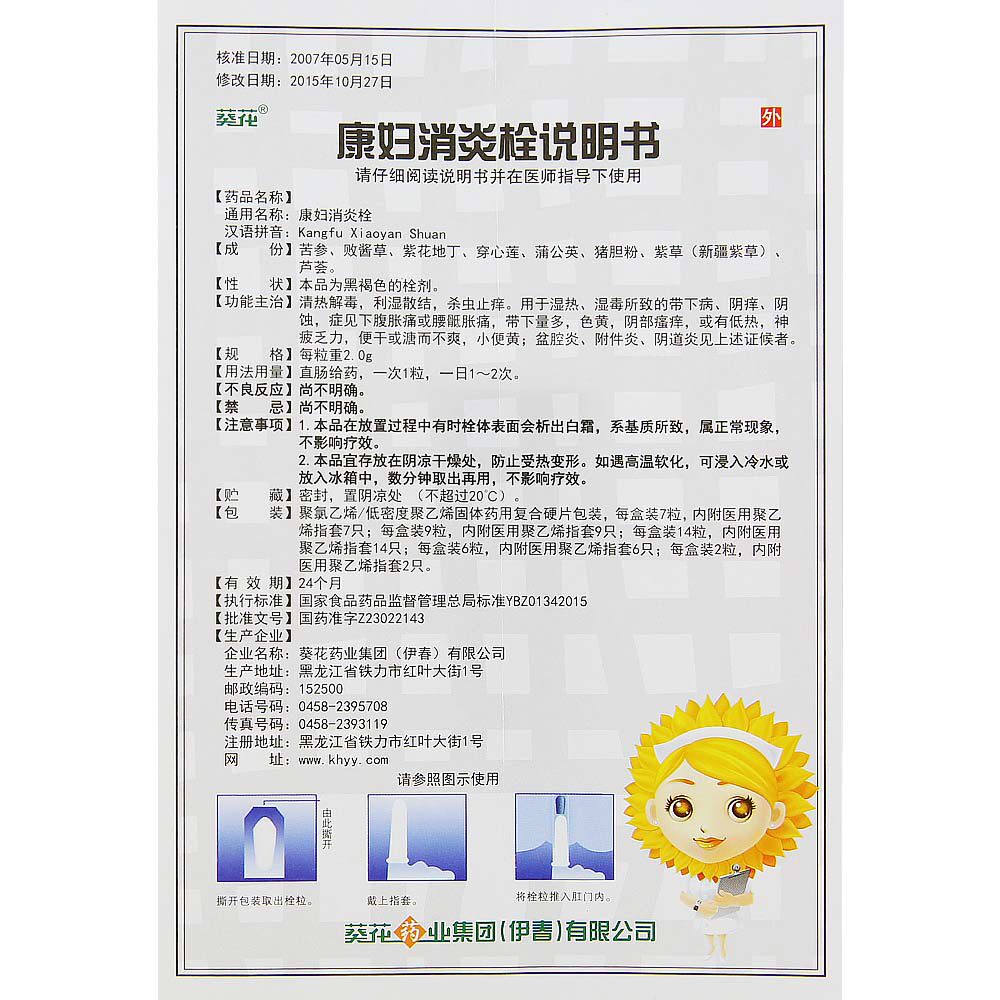 核准日期：2007年05月15日
修改日期：2015年10月27日

葵花®

外

康妇消炎栓说明书

请仔细阅读说明书并在医师指导下使用

【药品名称】
通用名称：康妇消炎栓
汉语拼音：Kangfu Xiaoyan Shuan
【成　　份】苦参、败酱草、紫花地丁、穿心莲、蒲公英、猪胆粉、紫草（新疆紫草）、芦荟。
【性　　状】本品为黑褐色的栓剂。
【功能主治】清热解毒，利湿散结，杀虫止痒。用于湿热、湿毒所致的带下病、阴痒、阴蚀，症见下腹胀痛或腰骶胀痛，带下量多，色黄，阴部瘙痒，或有低热，神疲乏力，便干或溏而不爽，小便黄；盆腔炎、附件炎、阴道炎见上述证候者。
【规　　格】每粒重2.0g
【用法用量】直肠给药，一次1粒，一日1～2次。
【不良反应】尚不明确。
【禁　　忌】尚不明确。
【注意事项】1.本品在放置过程中有时栓体表面会析出白霜，系基质所致，属正常现象，不影响疗效。
2.本品宜存放在阴凉干燥处，防止受热变形。如遇高温软化，可浸入冷水或放入冰箱中，数分钟取出再用，不影响疗效。
【贮　　藏】密封，置阴凉处（不超过20°C）。
【包　　装】聚氯乙烯/低密度聚乙烯固体药用复合硬片包装，每盒装7粒，内附医用聚乙烯指套7只；每盒装9粒，内附医用聚乙烯指套9只；每盒装14粒，内附医用聚乙烯指套14只；每盒装6粒，内附医用聚乙烯指套6只；每盒装2粒，内附医用聚乙烯指套2只。
【有 效 期】24个月
【执行标准】国家食品药品监督管理总局标准YBZ01342015
【批准文号】国药准字Z23022143
【生产企业】
企业名称：葵花药业集团（伊春）有限公司
生产地址：黑龙江省铁力市红叶大街1号
邮政编码：152500
电话号码：0458-2395708
传真号码：0458-2393119
注册地址：黑龙江省铁力市红叶大街1号
网　　址：www.khyy.com

请参照图示使用

由此撕开

撕开包装取出栓粒。　　戴上指套。　　将栓粒推入肛门内。

葵花药业集团（伊春）有限公司